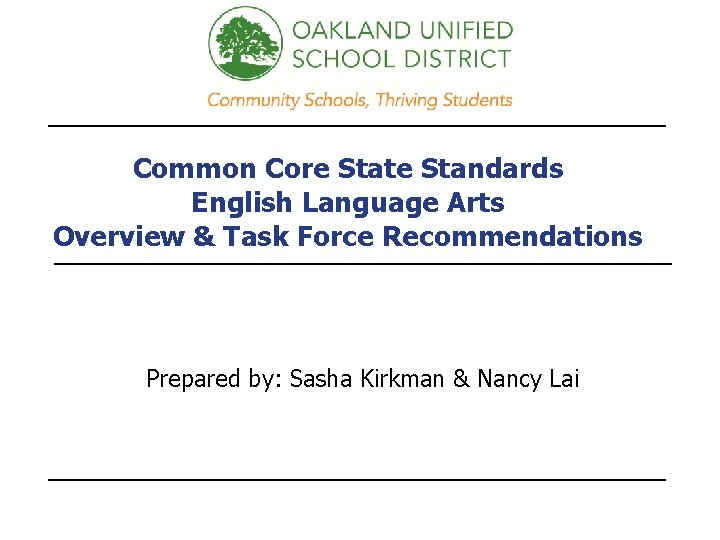 OAKLAND UNIFIED
SCHOOL DISTRICT

Community Schools, Thriving Students

Common Core State Standards
English Language Arts
Overview & Task Force Recommendations

Prepared by: Sasha Kirkman & Nancy Lai